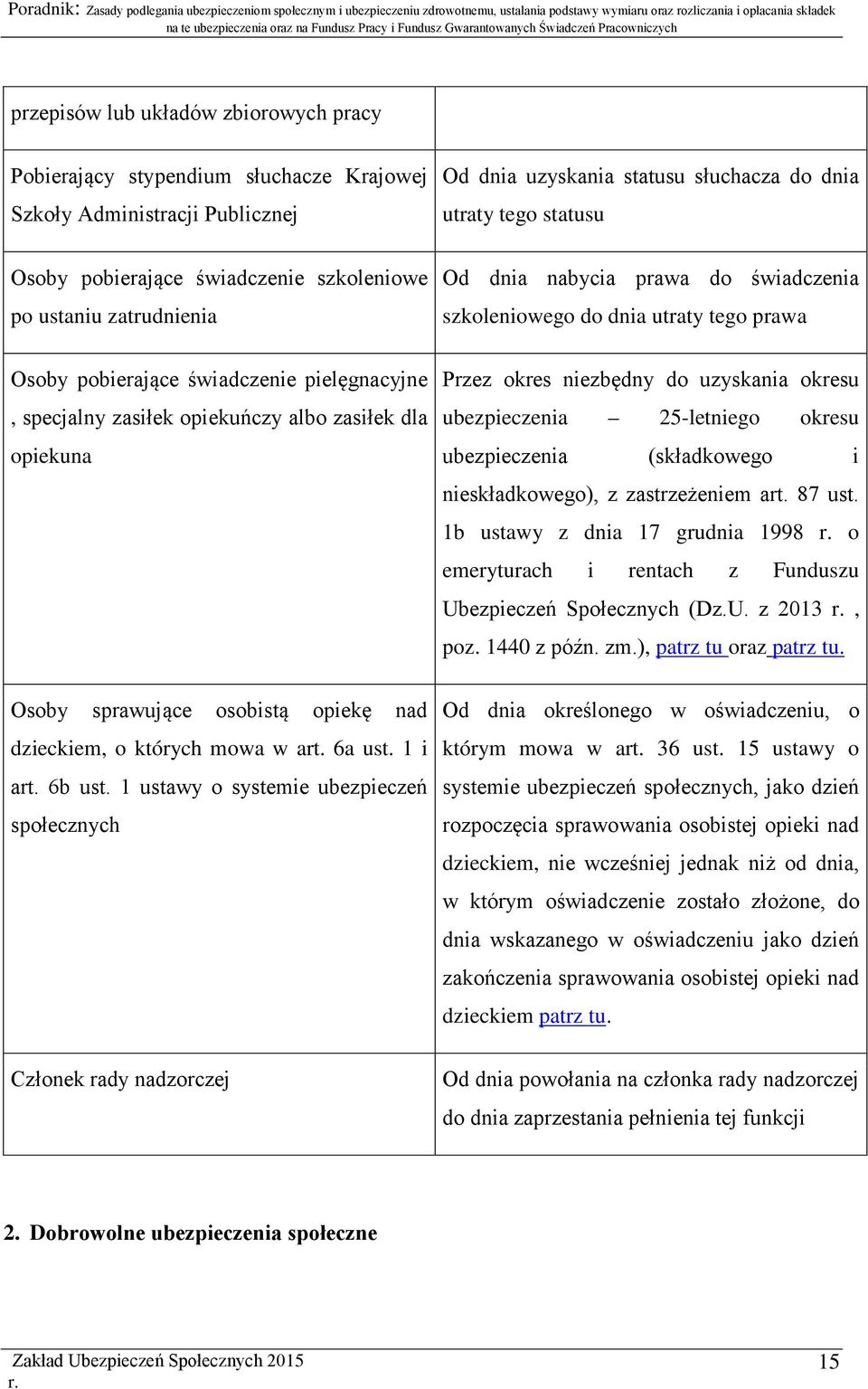 Poradnik: Zasady podlegania ubezpieczeniom społecznym i ubezpieczeniu zdrowotnemu, ustalania podstawy wymiaru oraz rozliczania i opłacania składek na te ubezpieczenia oraz na Fundusz Pracy i Fundusz Gwarantowanych Świadczeń Pracowniczych

| | |
|---|---|
| przepisów lub układów zbiorowych pracy | |
| Pobierający stypendium słuchacze Krajowej Szkoły Administracji Publicznej | Od dnia uzyskania statusu słuchacza do dnia utraty tego statusu |
| Osoby pobierające świadczenie szkoleniowe po ustaniu zatrudnienia | Od dnia nabycia prawa do świadczenia szkoleniowego do dnia utraty tego prawa |
| Osoby pobierające świadczenie pielęgnacyjne , specjalny zasiłek opiekuńczy albo zasiłek dla opiekuna | Przez okres niezbędny do uzyskania okresu ubezpieczenia – 25-letniego okresu ubezpieczenia (składkowego i nieskładkowego), z zastrzeżeniem art. 87 ust. 1b ustawy z dnia 17 grudnia 1998 r. o emeryturach i rentach z Funduszu Ubezpieczeń Społecznych (Dz.U. z 2013 r. , poz. 1440 z późn. zm.), patrz tu oraz patrz tu. |
| Osoby sprawujące osobistą opiekę nad dzieckiem, o których mowa w art. 6a ust. 1 i art. 6b ust. 1 ustawy o systemie ubezpieczeń społecznych | Od dnia określonego w oświadczeniu, o którym mowa w art. 36 ust. 15 ustawy o systemie ubezpieczeń społecznych, jako dzień rozpoczęcia sprawowania osobistej opieki nad dzieckiem, nie wcześniej jednak niż od dnia, w którym oświadczenie zostało złożone, do dnia wskazanego w oświadczeniu jako dzień zakończenia sprawowania osobistej opieki nad dzieckiem patrz tu. |
| Członek rady nadzorczej | Od dnia powołania na członka rady nadzorczej do dnia zaprzestania pełnienia tej funkcji |

2. Dobrowolne ubezpieczenia społeczne

Zakład Ubezpieczeń Społecznych 2015 r.

15